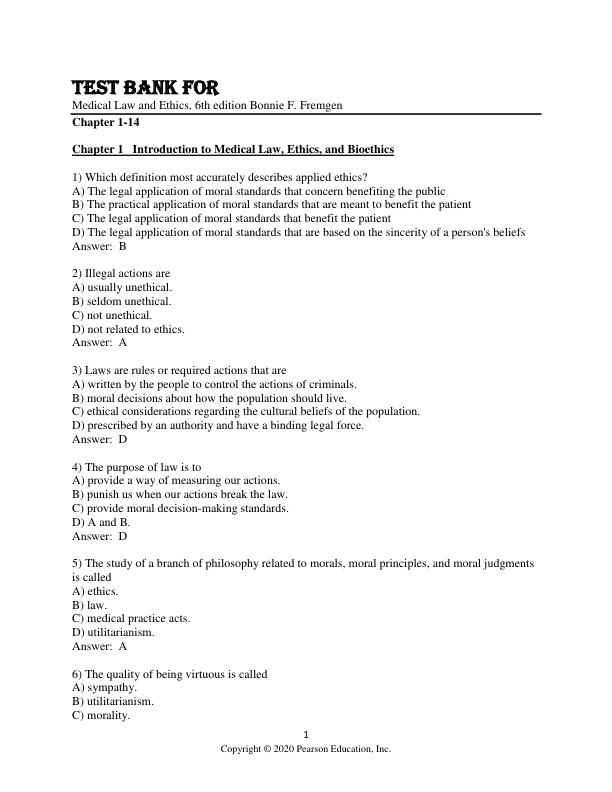 TEST BANK FOR
Medical Law and Ethics, 6th edition Bonnie F. Fremgen
Chapter 1-14

Chapter 1 Introduction to Medical Law, Ethics, and Bioethics

1) Which definition most accurately describes applied ethics?
A) The legal application of moral standards that concern benefiting the public
B) The practical application of moral standards that are meant to benefit the patient
C) The legal application of moral standards that benefit the patient
D) The legal application of moral standards that are based on the sincerity of a person's beliefs
Answer: B

2) Illegal actions are
A) usually unethical.
B) seldom unethical.
C) not unethical.
D) not related to ethics.
Answer: A

3) Laws are rules or required actions that are
A) written by the people to control the actions of criminals.
B) moral decisions about how the population should live.
C) ethical considerations regarding the cultural beliefs of the population.
D) prescribed by an authority and have a binding legal force.
Answer: D

4) The purpose of law is to
A) provide a way of measuring our actions.
B) punish us when our actions break the law.
C) provide moral decision-making standards.
D) A and B.
Answer: D

5) The study of a branch of philosophy related to morals, moral principles, and moral judgments is called
A) ethics.
B) law.
C) medical practice acts.
D) utilitarianism.
Answer: A

6) The quality of being virtuous is called
A) sympathy.
B) utilitarianism.
C) morality.

1
Copyright © 2020 Pearson Education, Inc.